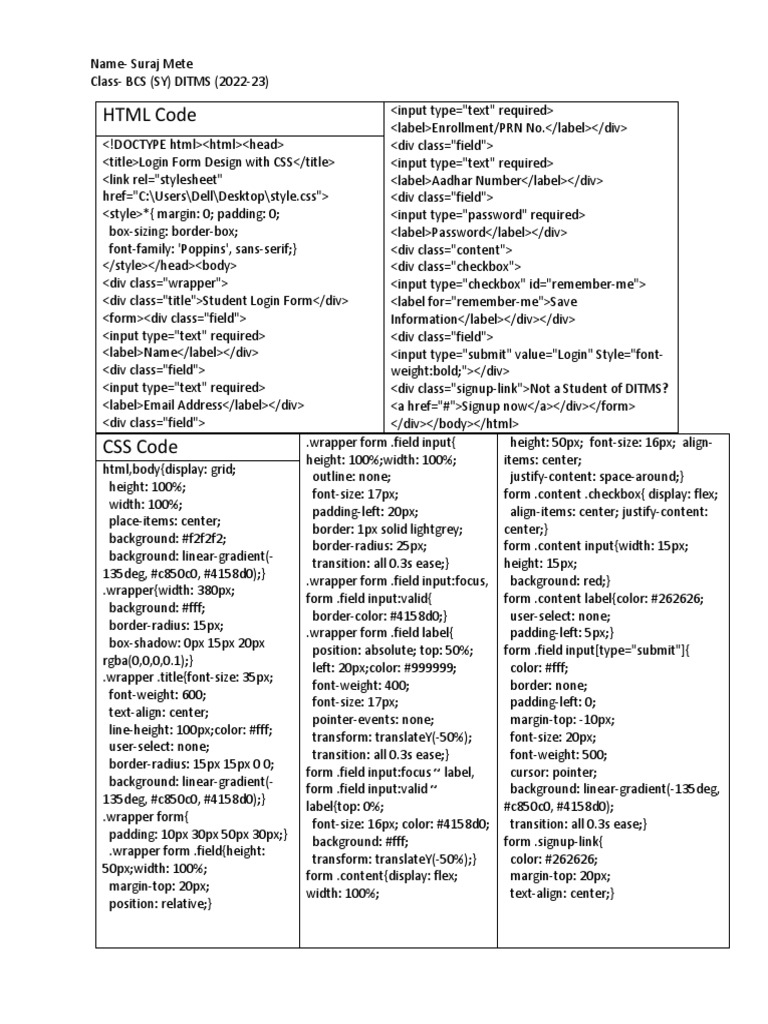 Name- Suraj Mete
Class- BCS (SY) DITMS (2022-23)

HTML Code

<!DOCTYPE html><html><head>
<title>Login Form Design with CSS</title>
<link rel="stylesheet" href="C:\Users\Dell\Desktop\style.css">
<style>*{ margin: 0; padding: 0;
box-sizing: border-box;
font-family: 'Poppins', sans-serif;}
</style></head><body>
<div class="wrapper">
<div class="title">Student Login Form</div>
<form><div class="field">
<input type="text" required>
<label>Name</label></div>
<div class="field">
<input type="text" required>
<label>Email Address</label></div>
<div class="field">

<input type="text" required>
<label>Enrollment/PRN No.</label></div>
<div class="field">
<input type="text" required>
<label>Aadhar Number</label></div>
<div class="field">
<input type="password" required>
<label>Password</label></div>
<div class="content">
<div class="checkbox">
<input type="checkbox" id="remember-me">
<label for="remember-me">Save Information</label></div></div>
<div class="field">
<input type="submit" value="Login" Style="font-weight:bold;"></div>
<div class="signup-link">Not a Student of DITMS?
<a href="#">Signup now</a></div></form>
</div></body></html>

CSS Code

html,body{display: grid;
height: 100%;
width: 100%;
place-items: center;
background: #f2f2f2;
background: linear-gradient(-135deg, #c850c0, #4158d0);}
.wrapper{width: 380px;
background: #fff;
border-radius: 15px;
box-shadow: 0px 15px 20px rgba(0,0,0,0.1);}
.wrapper .title{font-size: 35px;
font-weight: 600;
text-align: center;
line-height: 100px;color: #fff;
user-select: none;
border-radius: 15px 15px 0 0;
background: linear-gradient(-135deg, #c850c0, #4158d0);}
.wrapper form{
padding: 10px 30px 50px 30px;}
.wrapper form .field{height: 50px;width: 100%;
margin-top: 20px;
position: relative;}

.wrapper form .field input{
height: 100%;width: 100%;
outline: none;
font-size: 17px;
padding-left: 20px;
border: 1px solid lightgrey;
border-radius: 25px;
transition: all 0.3s ease;}
.wrapper form .field input:focus,
form .field input:valid{
border-color: #4158d0;}
.wrapper form .field label{
position: absolute; top: 50%;
left: 20px;color: #999999;
font-weight: 400;
font-size: 17px;
pointer-events: none;
transform: translateY(-50%);
transition: all 0.3s ease;}
form .field input:focus ~ label,
form .field input:valid ~ label{top: 0%;
font-size: 16px; color: #4158d0;
background: #fff;
transform: translateY(-50%);}
form .content{display: flex;
width: 100%;

height: 50px; font-size: 16px; align-items: center;
justify-content: space-around;}
form .content .checkbox{ display: flex;
align-items: center; justify-content: center;}
form .content input{width: 15px;
height: 15px;
background: red;}
form .content label{color: #262626;
user-select: none;
padding-left: 5px;}
form .field input[type="submit"]{
color: #fff;
border: none;
padding-left: 0;
margin-top: -10px;
font-size: 20px;
font-weight: 500;
cursor: pointer;
background: linear-gradient(-135deg, #c850c0, #4158d0);
transition: all 0.3s ease;}
form .signup-link{
color: #262626;
margin-top: 20px;
text-align: center;}